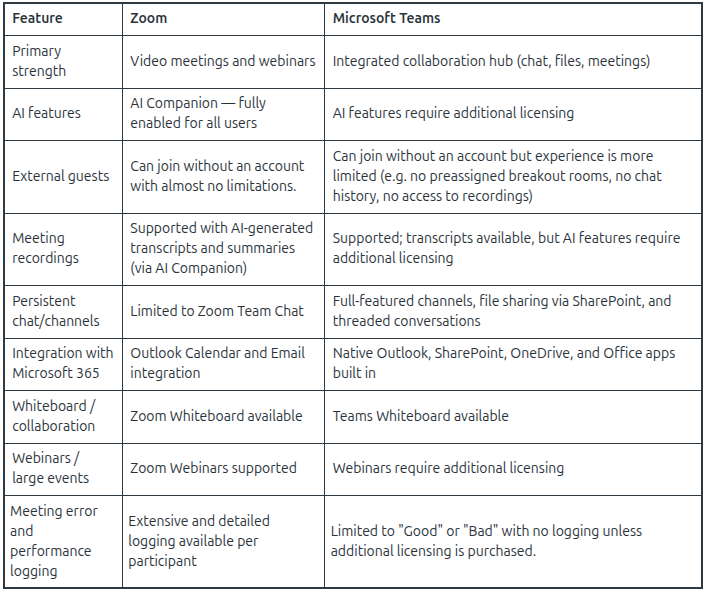 | Feature | Zoom | Microsoft Teams |
|---|---|---|
| Primary strength | Video meetings and webinars | Integrated collaboration hub (chat, files, meetings) |
| AI features | AI Companion — fully enabled for all users | AI features require additional licensing |
| External guests | Can join without an account with almost no limitations. | Can join without an account but experience is more limited (e.g. no preassigned breakout rooms, no chat history, no access to recordings) |
| Meeting recordings | Supported with AI-generated transcripts and summaries (via AI Companion) | Supported; transcripts available, but AI features require additional licensing |
| Persistent chat/channels | Limited to Zoom Team Chat | Full-featured channels, file sharing via SharePoint, and threaded conversations |
| Integration with Microsoft 365 | Outlook Calendar and Email integration | Native Outlook, SharePoint, OneDrive, and Office apps built in |
| Whiteboard / collaboration | Zoom Whiteboard available | Teams Whiteboard available |
| Webinars / large events | Zoom Webinars supported | Webinars require additional licensing |
| Meeting error and performance logging | Extensive and detailed logging available per participant | Limited to "Good" or "Bad" with no logging unless additional licensing is purchased. |